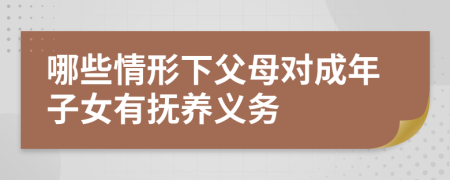 哪些情形下父母对成年子女有抚养义务